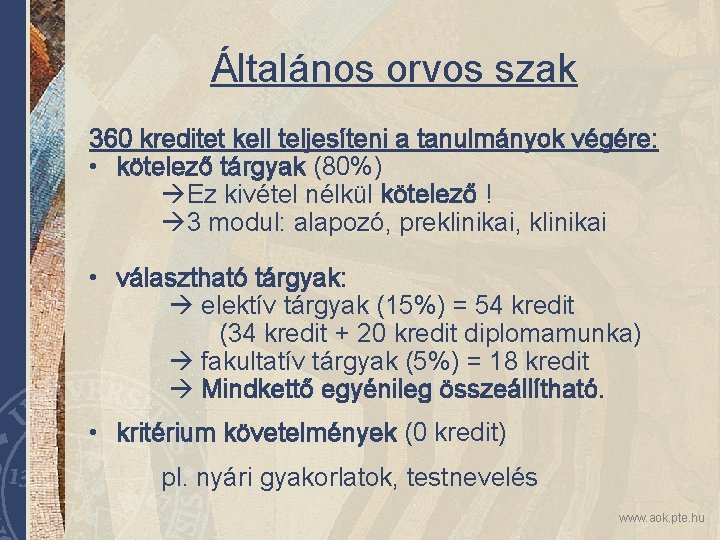 Általános orvos szak

360 kreditet kell teljesíteni a tanulmányok végére:
• kötelező tárgyak (80%)
→Ez kivétel nélkül kötelező !
→3 modul: alapozó, preklinikai, klinikai

• választható tárgyak:
→ elektív tárgyak (15%) = 54 kredit
(34 kredit + 20 kredit diplomamunka)
→ fakultatív tárgyak (5%) = 18 kredit
→ Mindkettő egyénileg összeállítható.

• kritérium követelmények (0 kredit)

pl. nyári gyakorlatok, testnevelés

www.aok.pte.hu